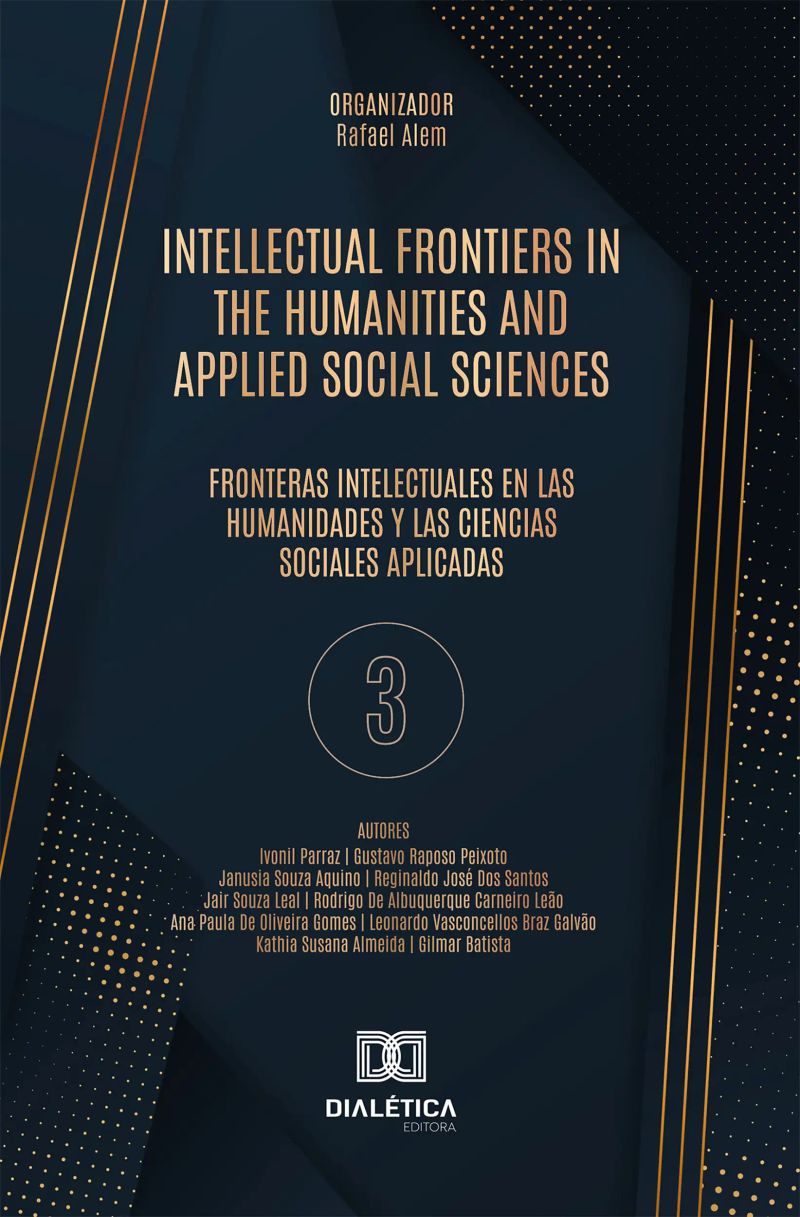 ORGANIZADOR
Rafael Alem

INTELLECTUAL FRONTIERS IN THE HUMANITIES AND APPLIED SOCIAL SCIENCES

FRONTERAS INTELECTUALES EN LAS HUMANIDADES Y LAS CIENCIAS SOCIALES APLICADAS

3

AUTORES
Ivonil Parraz | Gustavo Raposo Peixoto
Janusia Souza Aquino | Reginaldo José Dos Santos
Jair Souza Leal | Rodrigo De Albuquerque Carneiro Leão
Ana Paula De Oliveira Gomes | Leonardo Vasconcellos Braz Galvão
Kathia Susana Almeida | Gilmar Batista

DIALÉTICA
EDITORA